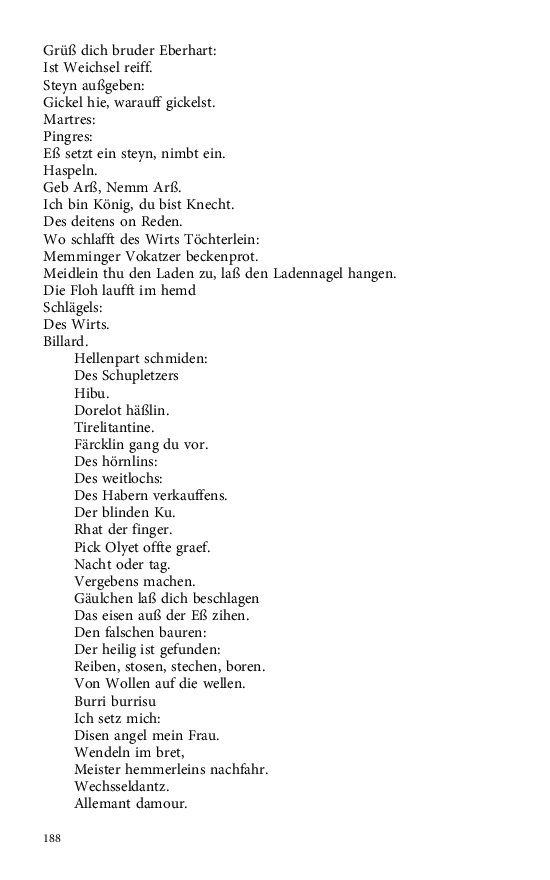 Grüß dich bruder Eberhart:
Ist Weichsel reiff.
Steyn außgeben:
Gickel hie, warauff gickelst.
Martres:
Pingres:
Eß setzt ein steyn, nimbt ein.
Haspeln.
Geb Arß, Nemm Arß.
Ich bin König, du bist Knecht.
Des deitens on Reden.
Wo schlafft des Wirts Töchterlein:
Memminger Vokatzer beckenprot.
Meidlein thu den Laden zu, laß den Ladennagel hangen.
Die Floh laufft im hemd
Schlägels:
Des Wirts.
Billard.
Hellenpart schmiden:
Des Schupletzers
Hibu.
Dorelot häßlin.
Tirelitantine.
Färcklin gang du vor.
Des hörnlins:
Des weitlochs:
Des Habern verkauffens.
Der blinden Ku.
Rhat der finger.
Pick Olyet offte graef.
Nacht oder tag.
Vergebens machen.
Gäulchen laß dich beschlagen
Das eisen auß der Eß zihen.
Den falschen bauren:
Der heilig ist gefunden:
Reiben, stosen, stechen, boren.
Von Wollen auf die wellen.
Burri burrisu
Ich setz mich:
Disen angel mein Frau.
Wendeln im bret,
Meister hemmerleins nachfahr.
Wechsseldantz.
Allemant damour.

188